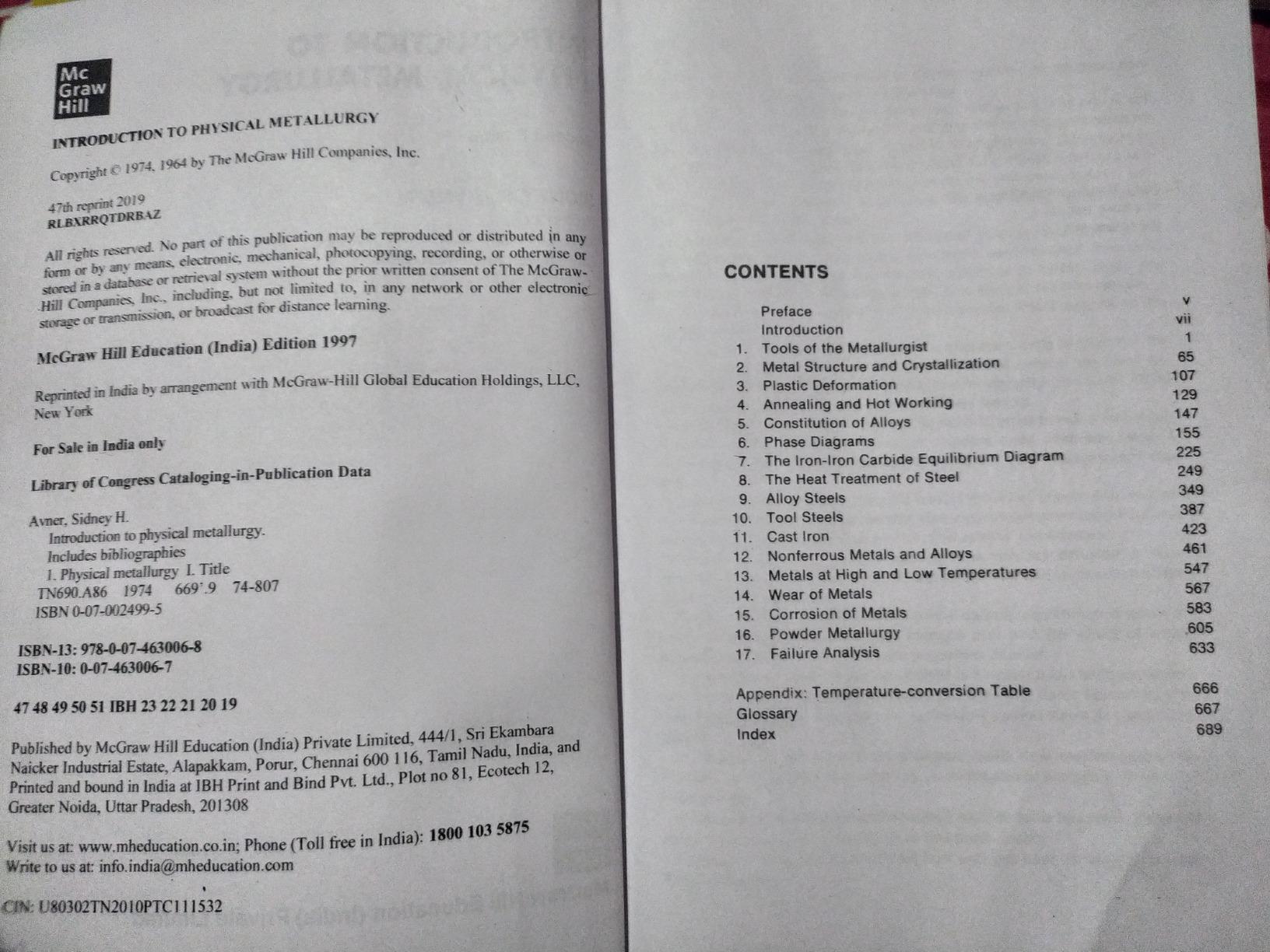 Mc
Graw
Hill

INTRODUCTION TO PHYSICAL METALLURGY

Copyright © 1974, 1964 by The McGraw Hill Companies, Inc.

47th reprint 2019
RLBXRRQTDRBAZ

All rights reserved. No part of this publication may be reproduced or distributed in any form or by any means, electronic, mechanical, photocopying, recording, or otherwise or stored in a database or retrieval system without the prior written consent of The McGraw-Hill Companies, Inc., including, but not limited to, in any network or other electronic storage or transmission, or broadcast for distance learning.

McGraw Hill Education (India) Edition 1997

Reprinted in India by arrangement with McGraw-Hill Global Education Holdings, LLC, New York

For Sale in India only

Library of Congress Cataloging-in-Publication Data

Avner, Sidney H.
Introduction to physical metallurgy.
Includes bibliographies
1. Physical metallurgy I. Title
TN690.A86 1974 669'.9 74-807
ISBN 0-07-002499-5

ISBN-13: 978-0-07-463006-8
ISBN-10: 0-07-463006-7

47 48 49 50 51 IBH 23 22 21 20 19

Published by McGraw Hill Education (India) Private Limited, 444/1, Sri Ekambara Naicker Industrial Estate, Alapakkam, Porur, Chennai 600 116, Tamil Nadu, India, and Printed and bound in India at IBH Print and Bind Pvt. Ltd., Plot no 81, Ecotech 12, Greater Noida, Uttar Pradesh, 201308

Visit us at: www.mheducation.co.in; Phone (Toll free in India): 1800 103 5875
Write to us at: info.india@mheducation.com

CIN: U80302TN2010PTC111532

CONTENTS

| | | |
|---|---|---|
| | Preface | v |
| | Introduction | vii |
| 1. | Tools of the Metallurgist | 1 |
| 2. | Metal Structure and Crystallization | 65 |
| 3. | Plastic Deformation | 107 |
| 4. | Annealing and Hot Working | 129 |
| 5. | Constitution of Alloys | 147 |
| 6. | Phase Diagrams | 155 |
| 7. | The Iron-Iron Carbide Equilibrium Diagram | 225 |
| 8. | The Heat Treatment of Steel | 249 |
| 9. | Alloy Steels | 349 |
| 10. | Tool Steels | 387 |
| 11. | Cast Iron | 423 |
| 12. | Nonferrous Metals and Alloys | 461 |
| 13. | Metals at High and Low Temperatures | 547 |
| 14. | Wear of Metals | 567 |
| 15. | Corrosion of Metals | 583 |
| 16. | Powder Metallurgy | 605 |
| 17. | Failure Analysis | 633 |
| | Appendix: Temperature-conversion Table | 666 |
| | Glossary | 667 |
| | Index | 689 |